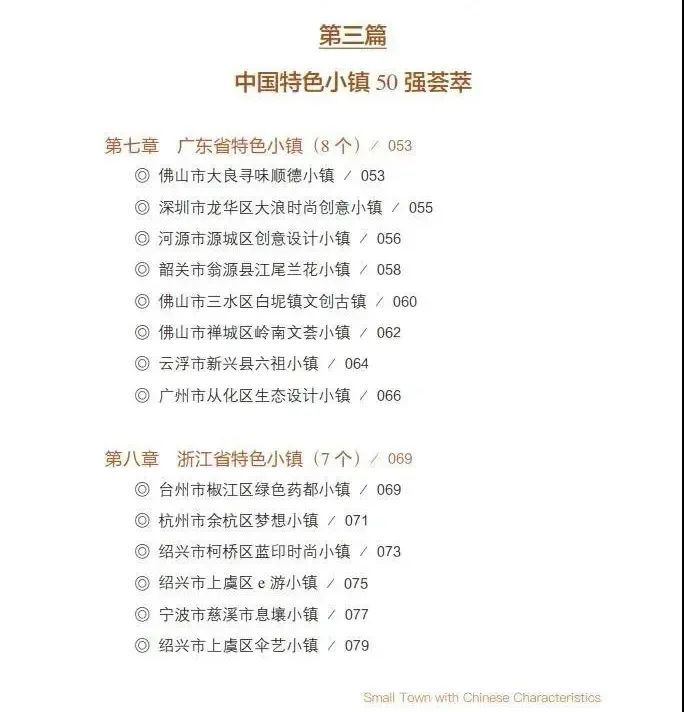 第三篇

中国特色小镇 50 强荟萃

第七章　广东省特色小镇（8 个）/ 053
◎ 佛山市大良寻味顺德小镇 / 053
◎ 深圳市龙华区大浪时尚创意小镇 / 055
◎ 河源市源城区创意设计小镇 / 056
◎ 韶关市翁源县江尾兰花小镇 / 058
◎ 佛山市三水区白坭镇文创古镇 / 060
◎ 佛山市禅城区岭南文荟小镇 / 062
◎ 云浮市新兴县六祖小镇 / 064
◎ 广州市从化区生态设计小镇 / 066

第八章　浙江省特色小镇（7 个）/ 069
◎ 台州市椒江区绿色药都小镇 / 069
◎ 杭州市余杭区梦想小镇 / 071
◎ 绍兴市柯桥区蓝印时尚小镇 / 073
◎ 绍兴市上虞区 e 游小镇 / 075
◎ 宁波市慈溪市息壤小镇 / 077
◎ 绍兴市上虞区伞艺小镇 / 079

Small Town with Chinese Characteristics